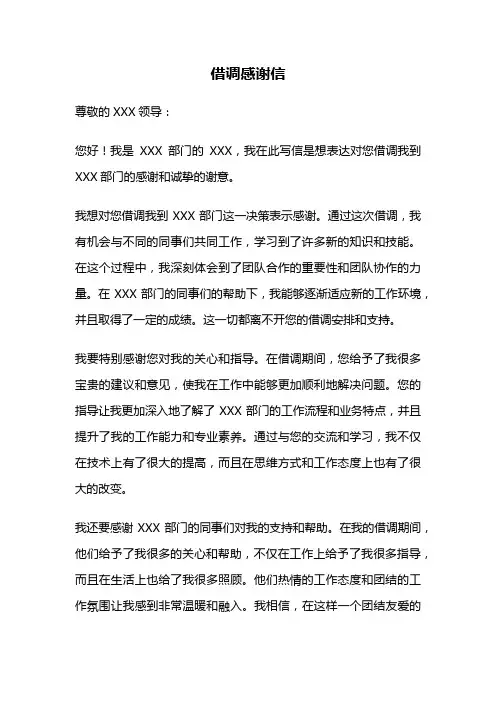 借调感谢信

尊敬的 XXX 领导：

您好！我是 XXX 部门的 XXX，我在此写信是想表达对您借调我到 XXX 部门的感谢和诚挚的谢意。

我想对您借调我到 XXX 部门这一决策表示感谢。通过这次借调，我有机会与不同的同事们共同工作，学习到了许多新的知识和技能。在这个过程中，我深刻体会到了团队合作的重要性和团队协作的力量。在 XXX 部门的同事们的帮助下，我能够逐渐适应新的工作环境，并且取得了一定的成绩。这一切都离不开您的借调安排和支持。

我要特别感谢您对我的关心和指导。在借调期间，您给予了我很多宝贵的建议和意见，使我在工作中能够更加顺利地解决问题。您的指导让我更加深入地了解了 XXX 部门的工作流程和业务特点，并且提升了我的工作能力和专业素养。通过与您的交流和学习，我不仅在技术上有了很大的提高，而且在思维方式和工作态度上也有了很大的改变。

我还要感谢 XXX 部门的同事们对我的支持和帮助。在我的借调期间，他们给予了我很多的关心和帮助，不仅在工作上给予了我很多指导，而且在生活上也给了我很多照顾。他们热情的工作态度和团结的工作氛围让我感到非常温暖和融入。我相信，在这样一个团结友爱的